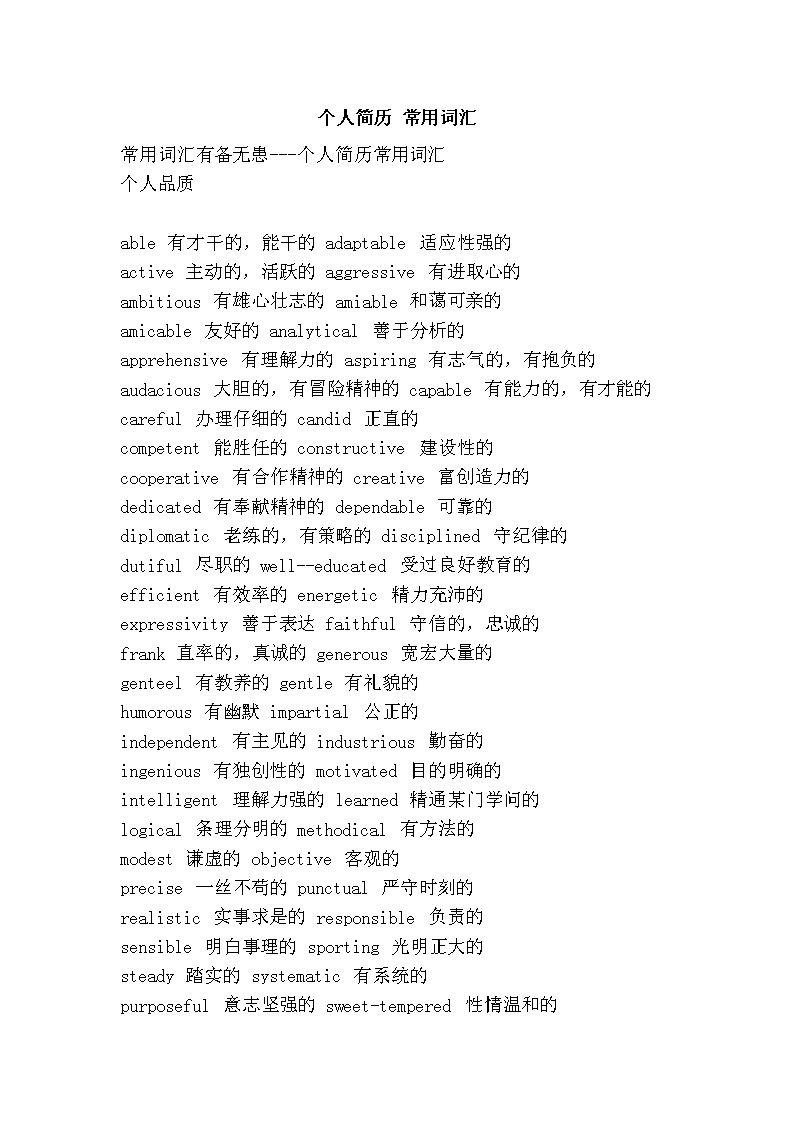 个人简历 常用词汇

常用词汇有备无患---个人简历常用词汇
个人品质

able 有才干的，能干的 adaptable 适应性强的
active 主动的，活跃的 aggressive 有进取心的
ambitious 有雄心壮志的 amiable 和蔼可亲的
amicable 友好的 analytical 善于分析的
apprehensive 有理解力的 aspiring 有志气的，有抱负的
audacious 大胆的，有冒险精神的 capable 有能力的，有才能的
careful 办理仔细的 candid 正直的
competent 能胜任的 constructive 建设性的
cooperative 有合作精神的 creative 富创造力的
dedicated 有奉献精神的 dependable 可靠的
diplomatic 老练的，有策略的 disciplined 守纪律的
dutiful 尽职的 well--educated 受过良好教育的
efficient 有效率的 energetic 精力充沛的
expressivity 善于表达 faithful 守信的，忠诚的
frank 直率的，真诚的 generous 宽宏大量的
genteel 有教养的 gentle 有礼貌的
humorous 有幽默 impartial 公正的
independent 有主见的 industrious 勤奋的
ingenious 有独创性的 motivated 目的明确的
intelligent 理解力强的 learned 精通某门学问的
logical 条理分明的 methodical 有方法的
modest 谦虚的 objective 客观的
precise 一丝不苟的 punctual 严守时刻的
realistic 实事求是的 responsible 负责的
sensible 明白事理的 sporting 光明正大的
steady 踏实的 systematic 有系统的
purposeful 意志坚强的 sweet-tempered 性情温和的